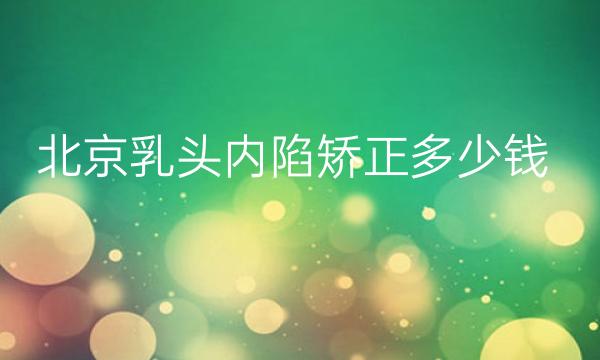 北京乳头内陷矫正多少钱